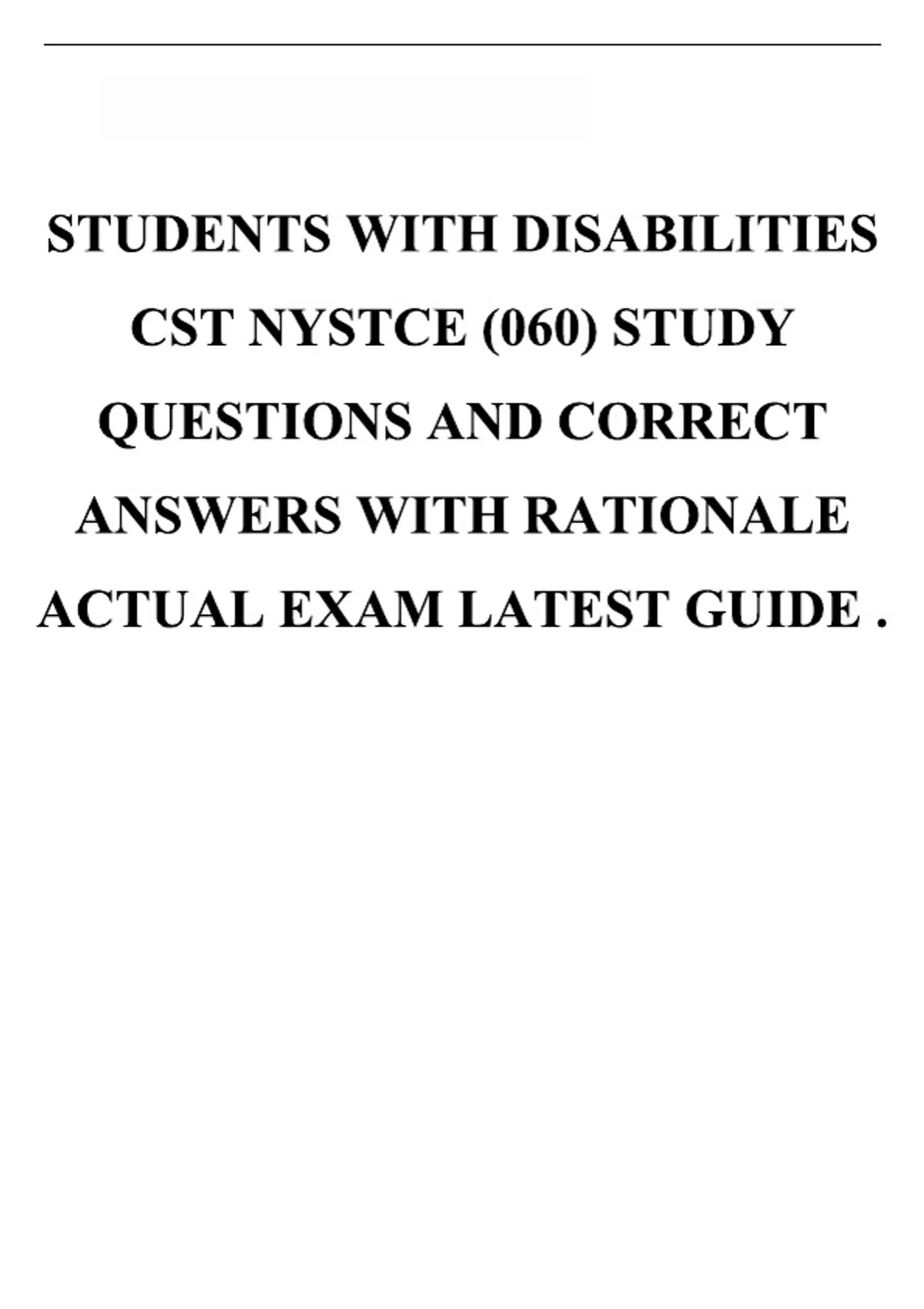 STUDENTS WITH DISABILITIES CST NYSTCE (060) STUDY QUESTIONS AND CORRECT ANSWERS WITH RATIONALE ACTUAL EXAM LATEST GUIDE .